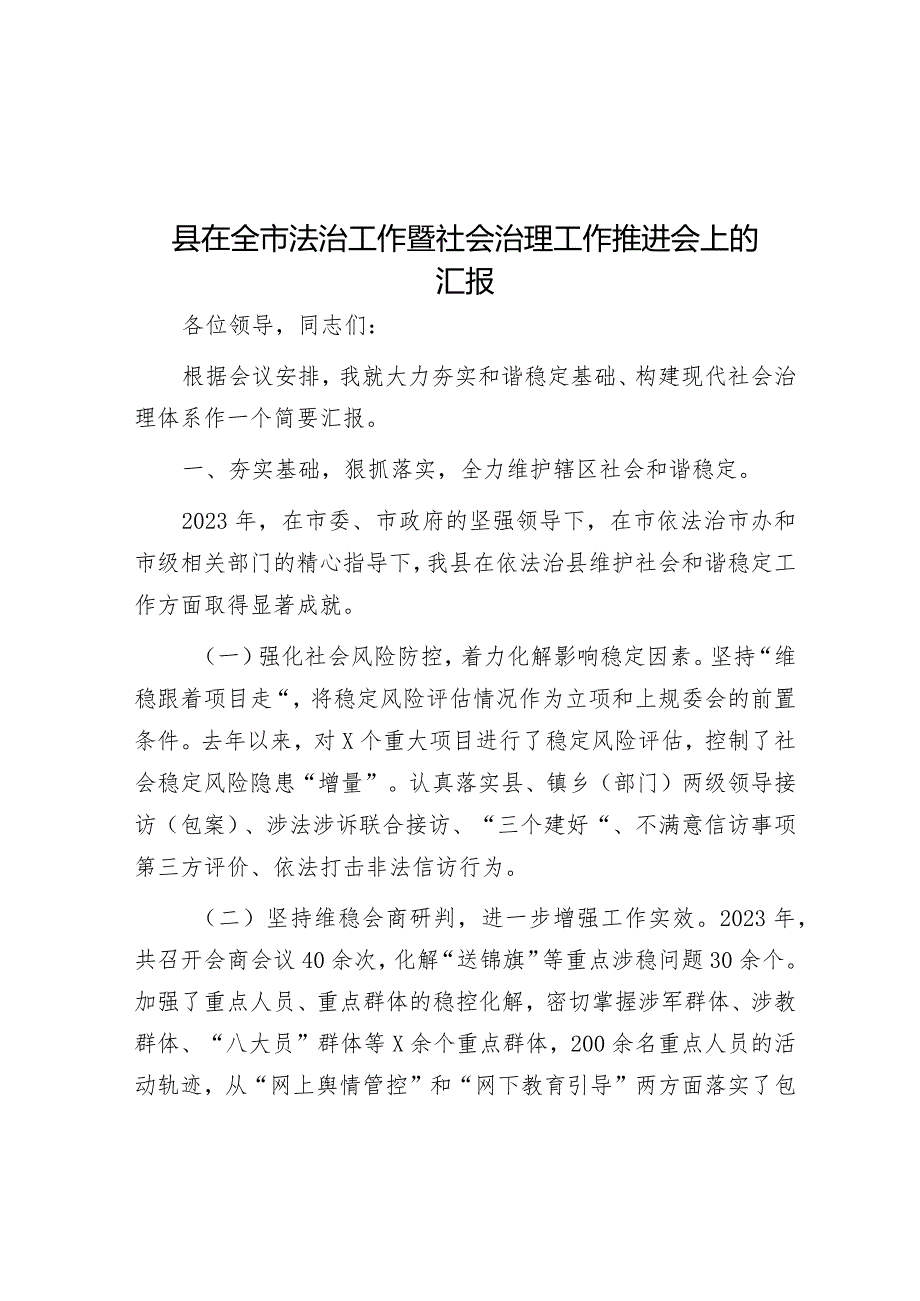 县在全市法治工作暨社会治理工作推进会上的汇报

各位领导，同志们：

根据会议安排，我就大力夯实和谐稳定基础、构建现代社会治理体系作一个简要汇报。

一、夯实基础，狠抓落实，全力维护辖区社会和谐稳定。

2023年，在市委、市政府的坚强领导下，在市依法治市办和市级相关部门的精心指导下，我县在依法治县维护社会和谐稳定工作方面取得显著成就。

（一）强化社会风险防控，着力化解影响稳定因素。坚持“维稳跟着项目走“，将稳定风险评估情况作为立项和上规委会的前置条件。去年以来，对X个重大项目进行了稳定风险评估，控制了社会稳定风险隐患“增量”。认真落实县、镇乡（部门）两级领导接访（包案）、涉法涉诉联合接访、“三个建好“、不满意信访事项第三方评价、依法打击非法信访行为。

（二）坚持维稳会商研判，进一步增强工作实效。2023年，共召开会商会议40余次，化解“送锦旗”等重点涉稳问题30余个。加强了重点人员、重点群体的稳控化解，密切掌握涉军群体、涉教群体、“八大员”群体等X余个重点群体，200余名重点人员的活动轨迹，从“网上舆情管控”和“网下教育引导”两方面落实了包